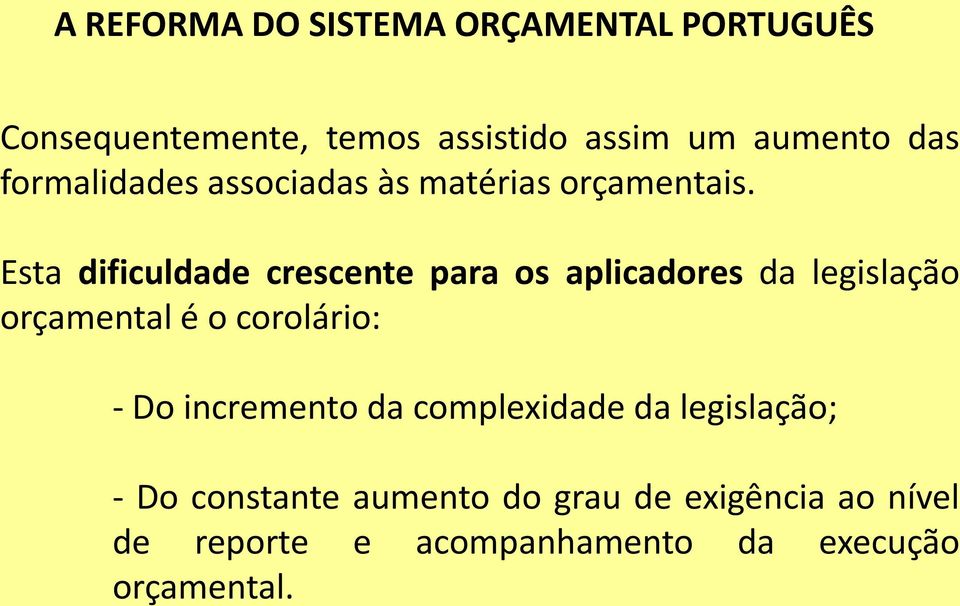 A REFORMA DO SISTEMA ORÇAMENTAL PORTUGUÊS

Consequentemente, temos assistido assim um aumento das formalidades associadas às matérias orçamentais.

Esta dificuldade crescente para os aplicadores da legislação orçamental é o corolário:

- Do incremento da complexidade da legislação;

- Do constante aumento do grau de exigência ao nível de reporte e acompanhamento da execução orçamental.